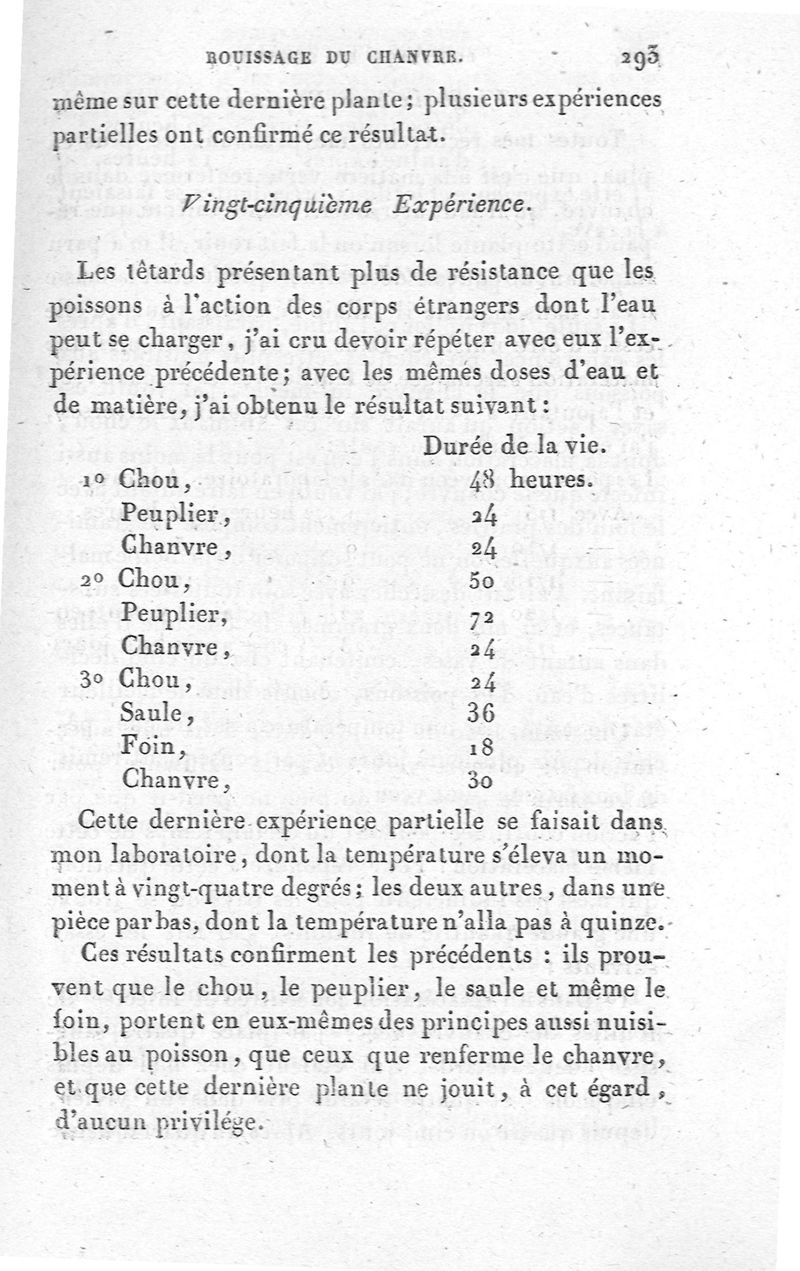 ROUISSAGE DU CHANVRE. 293

même sur cette dernière plante; plusieurs expériences partielles ont confirmé ce résultat.

Vingt-cinquième Expérience.

Les têtards présentant plus de résistance que les poissons à l'action des corps étrangers dont l'eau peut se charger, j'ai cru devoir répéter avec eux l'expérience précédente; avec les mêmes doses d'eau et de matière, j'ai obtenu le résultat suivant :

| | Durée de la vie. |
|---|---|
| 1° Chou, | 48 heures. |
| Peuplier, | 24 |
| Chanvre, | 24 |
| 2° Chou, | 50 |
| Peuplier, | 72 |
| Chanvre, | 24 |
| 3° Chou, | 24 |
| Saule, | 36 |
| Foin, | 18 |
| Chanvre, | 30 |

Cette dernière expérience partielle se faisait dans mon laboratoire, dont la température s'éleva un moment à vingt-quatre degrés; les deux autres, dans une pièce par bas, dont la température n'alla pas à quinze.

Ces résultats confirment les précédents : ils prouvent que le chou, le peuplier, le saule et même le foin, portent en eux-mêmes des principes aussi nuisibles au poisson, que ceux que renferme le chanvre, et que cette dernière plante ne jouit, à cet égard, d'aucun privilége.